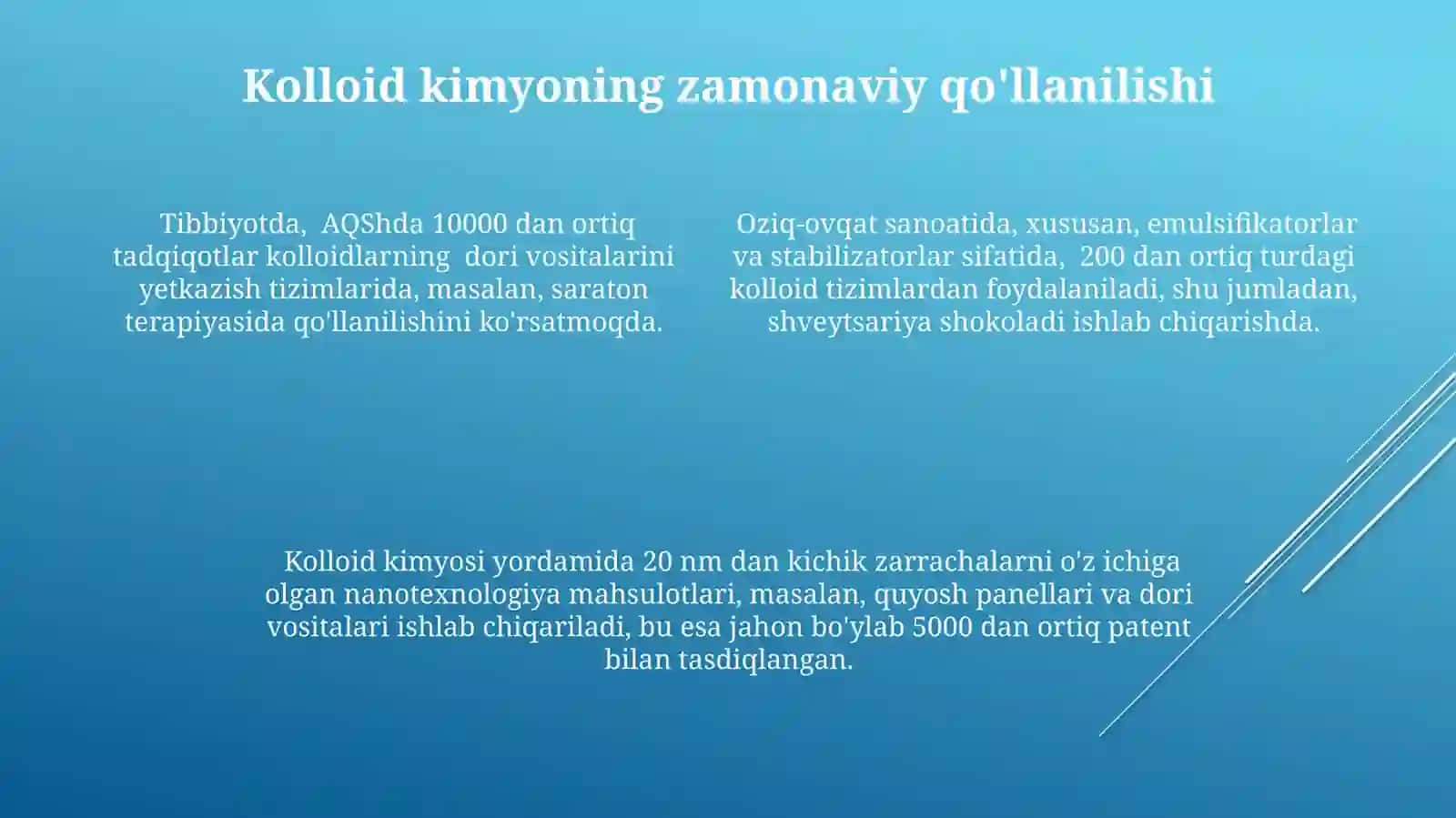 Kolloid kimyoning zamonaviy qo'llanilishi

Tibbiyotda, AQShda 10000 dan ortiq tadqiqotlar kolloidlarning dori vositalarini yetkazish tizimlarida, masalan, saraton terapiyasida qo'llanilishini ko'rsatmoqda.

Oziq-ovqat sanoatida, xususan, emulsifikatorlar va stabilizatorlar sifatida, 200 dan ortiq turdagi kolloid tizimlardan foydalaniladi, shu jumladan, shveytsariya shokoladi ishlab chiqarishda.

Kolloid kimyosi yordamida 20 nm dan kichik zarrachalarni o'z ichiga olgan nanotexnologiya mahsulotlari, masalan, quyosh panellari va dori vositalari ishlab chiqariladi, bu esa jahon bo'ylab 5000 dan ortiq patent bilan tasdiqlangan.